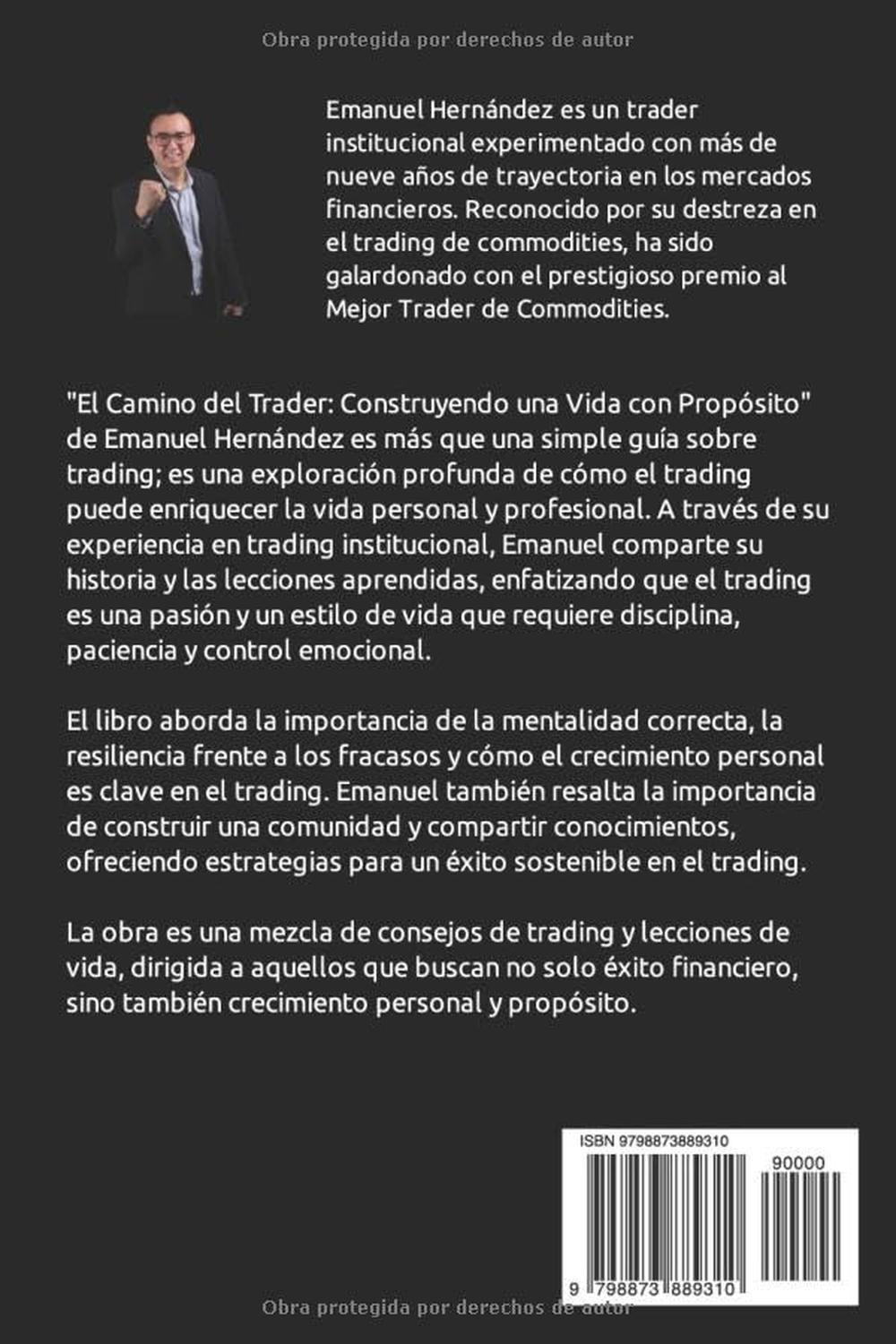 Obra protegida por derechos de autor

Emanuel Hernández es un trader institucional experimentado con más de nueve años de trayectoria en los mercados financieros. Reconocido por su destreza en el trading de commodities, ha sido galardonado con el prestigioso premio al Mejor Trader de Commodities.

"El Camino del Trader: Construyendo una Vida con Propósito" de Emanuel Hernández es más que una simple guía sobre trading; es una exploración profunda de cómo el trading puede enriquecer la vida personal y profesional. A través de su experiencia en trading institucional, Emanuel comparte su historia y las lecciones aprendidas, enfatizando que el trading es una pasión y un estilo de vida que requiere disciplina, paciencia y control emocional.

El libro aborda la importancia de la mentalidad correcta, la resiliencia frente a los fracasos y cómo el crecimiento personal es clave en el trading. Emanuel también resalta la importancia de construir una comunidad y compartir conocimientos, ofreciendo estrategias para un éxito sostenible en el trading.

La obra es una mezcla de consejos de trading y lecciones de vida, dirigida a aquellos que buscan no solo éxito financiero, sino también crecimiento personal y propósito.

ISBN 9798873889310

90000

9 798873 889310

Obra protegida por derechos de autor